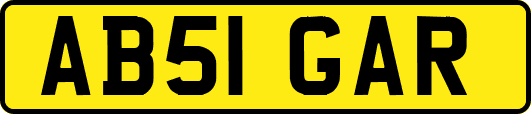 AB51 GAR